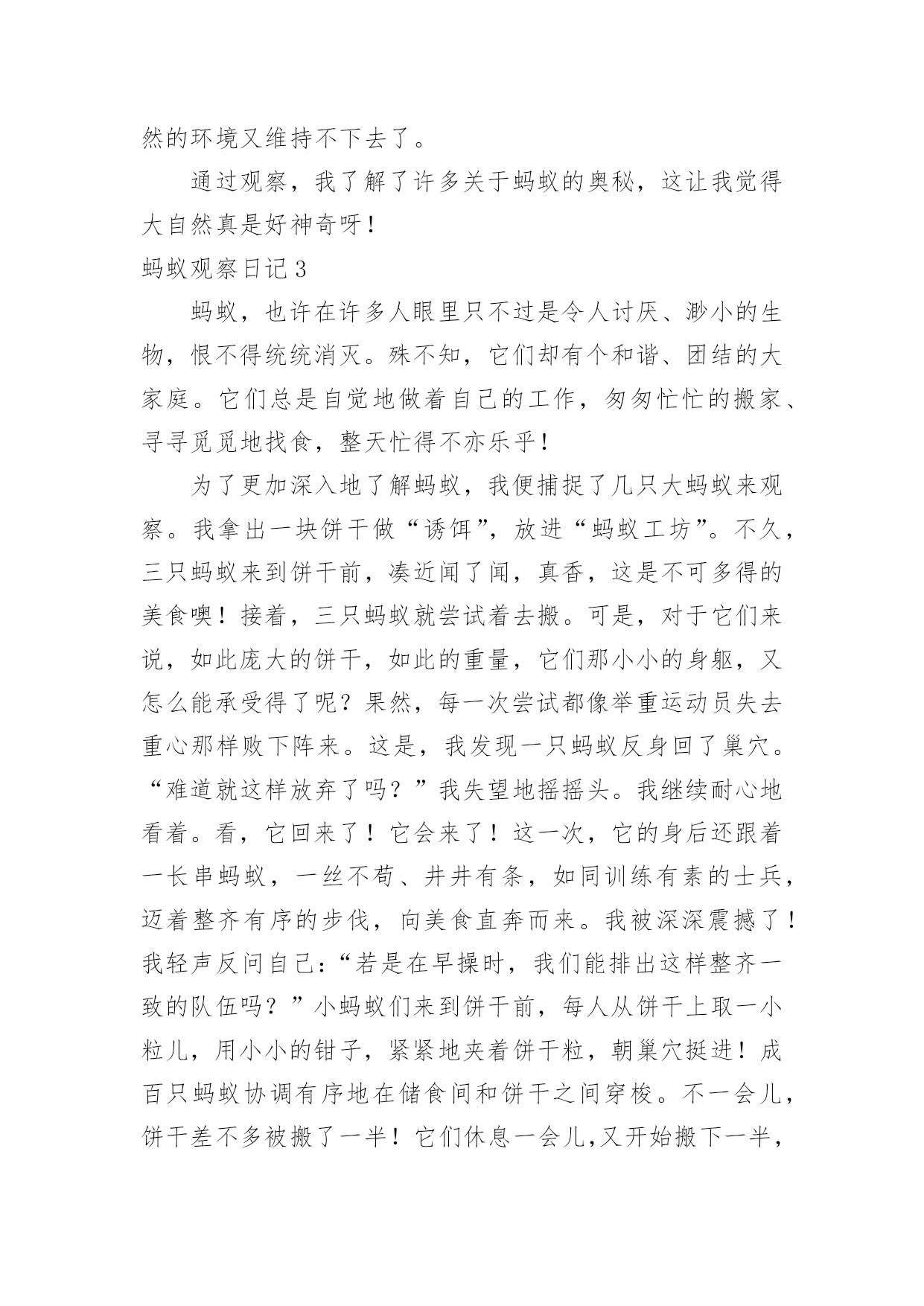 然的环境又维持不下去了。

通过观察，我了解了许多关于蚂蚁的奥秘，这让我觉得大自然真是好神奇呀！

蚂蚁观察日记3

蚂蚁，也许在许多人眼里只不过是令人讨厌、渺小的生物，恨不得统统消灭。殊不知，它们却有个和谐、团结的大家庭。它们总是自觉地做着自己的工作，匆匆忙忙的搬家、寻寻觅觅地找食，整天忙得不亦乐乎！

为了更加深入地了解蚂蚁，我便捕捉了几只大蚂蚁来观察。我拿出一块饼干做“诱饵”，放进“蚂蚁工坊”。不久，三只蚂蚁来到饼干前，凑近闻了闻，真香，这是不可多得的美食噢！接着，三只蚂蚁就尝试着去搬。可是，对于它们来说，如此庞大的饼干，如此的重量，它们那小小的身躯，又怎么能承受得了呢？果然，每一次尝试都像举重运动员失去重心那样败下阵来。这是，我发现一只蚂蚁反身回了巢穴。“难道就这样放弃了吗？”我失望地摇摇头。我继续耐心地看着。看，它回来了！它会来了！这一次，它的身后还跟着一长串蚂蚁，一丝不苟、井井有条，如同训练有素的士兵，迈着整齐有序的步伐，向美食直奔而来。我被深深震撼了！我轻声反问自己：“若是在早操时，我们能排出这样整齐一致的队伍吗？”小蚂蚁们来到饼干前，每人从饼干上取一小粒儿，用小小的钳子，紧紧地夹着饼干粒，朝巢穴挺进！成百只蚂蚁协调有序地在储食间和饼干之间穿梭。不一会儿，饼干差不多被搬了一半！它们休息一会儿,又开始搬下一半，